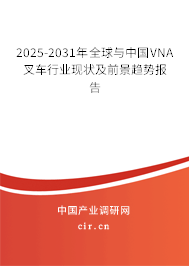 2025-2031年全球与中国VNA叉车行业现状及前景趋势报告

中国产业调研网
cir.cn